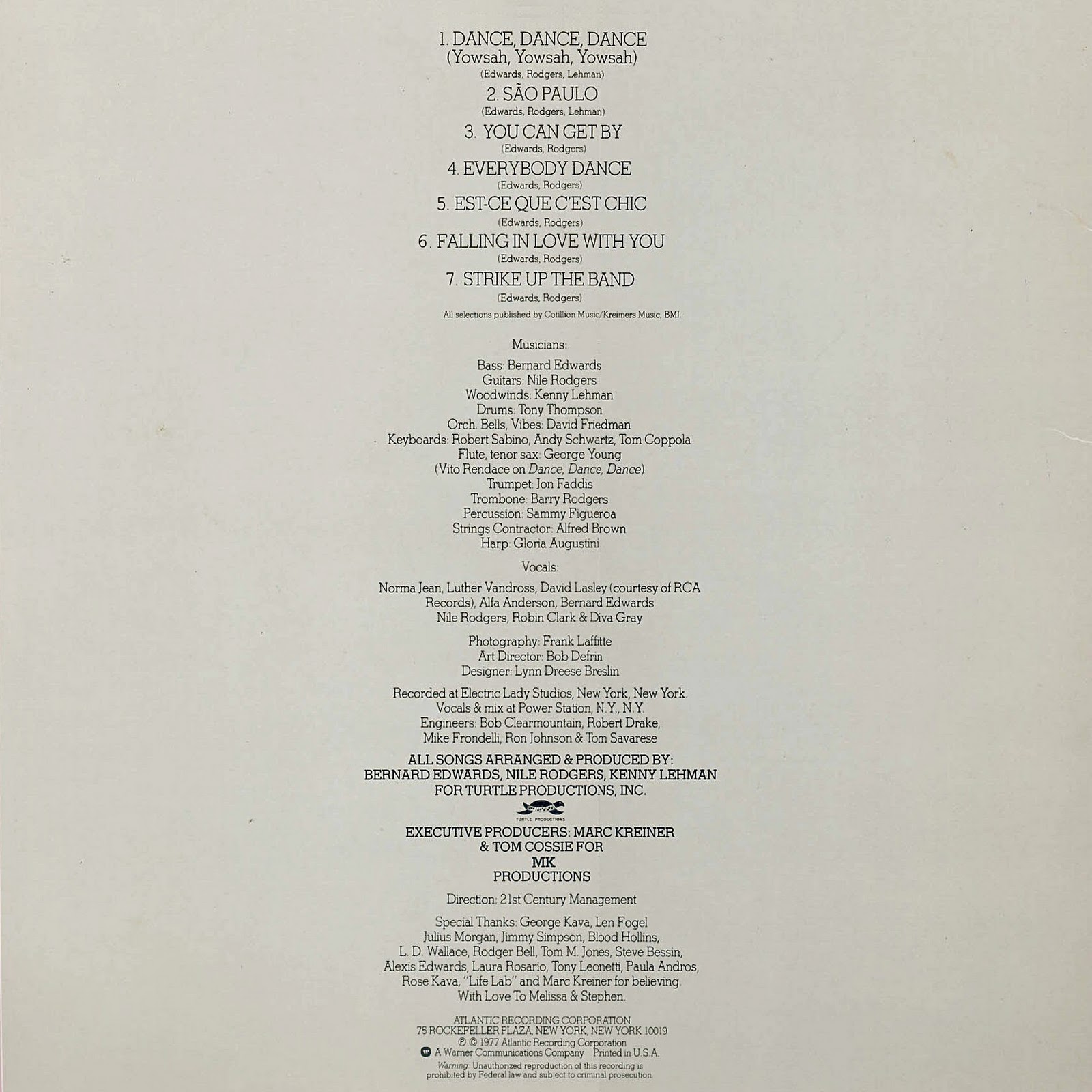 1. DANCE, DANCE, DANCE
(Yowsah, Yowsah, Yowsah)
(Edwards, Rodgers, Lehman)

2. SÃO PAULO
(Edwards, Rodgers, Lehman)

3. YOU CAN GET BY
(Edwards, Rodgers)

4. EVERYBODY DANCE
(Edwards, Rodgers)

5. EST-CE QUE C'EST CHIC
(Edwards, Rodgers)

6. FALLING IN LOVE WITH YOU
(Edwards, Rodgers)

7. STRIKE UP THE BAND
(Edwards, Rodgers)

All selections published by Cotillion Music/Kreimers Music, BMI.

Musicians:

Bass: Bernard Edwards
Guitars: Nile Rodgers
Woodwinds: Kenny Lehman
Drums: Tony Thompson
Orch. Bells, Vibes: David Friedman
Keyboards: Robert Sabino, Andy Schwartz, Tom Coppola
Flute, tenor sax: George Young
(Vito Rendace on Dance, Dance, Dance)
Trumpet: Jon Faddis
Trombone: Barry Rodgers
Percussion: Sammy Figueroa
Strings Contractor: Alfred Brown
Harp: Gloria Augustini

Vocals:

Norma Jean, Luther Vandross, David Lasley (courtesy of RCA Records), Alfa Anderson, Bernard Edwards Nile Rodgers, Robin Clark & Diva Gray

Photography: Frank Laffitte
Art Director: Bob Defrin
Designer: Lynn Dreese Breslin

Recorded at Electric Lady Studios, New York, New York.
Vocals & mix at Power Station, N.Y., N.Y.
Engineers: Bob Clearmountain, Robert Drake, Mike Frondelli, Ron Johnson & Tom Savarese

ALL SONGS ARRANGED & PRODUCED BY:
BERNARD EDWARDS, NILE RODGERS, KENNY LEHMAN
FOR TURTLE PRODUCTIONS, INC.

TURTLE PRODUCTIONS

EXECUTIVE PRODUCERS: MARC KREINER
& TOM COSSIE FOR
MK
PRODUCTIONS

Direction: 21st Century Management

Special Thanks: George Kava, Len Fogel Julius Morgan, Jimmy Simpson, Blood Hollins, L. D. Wallace, Rodger Bell, Tom M. Jones, Steve Bessin, Alexis Edwards, Laura Rosario, Tony Leonetti, Paula Andros, Rose Kava, "Life Lab" and Marc Kreiner for believing.
With Love To Melissa & Stephen.

ATLANTIC RECORDING CORPORATION
75 ROCKEFELLER PLAZA, NEW YORK, NEW YORK 10019
℗ © 1977 Atlantic Recording Corporation
A Warner Communications Company Printed in U.S.A.
Warning: Unauthorized reproduction of this recording is prohibited by Federal law and subject to criminal prosecution.